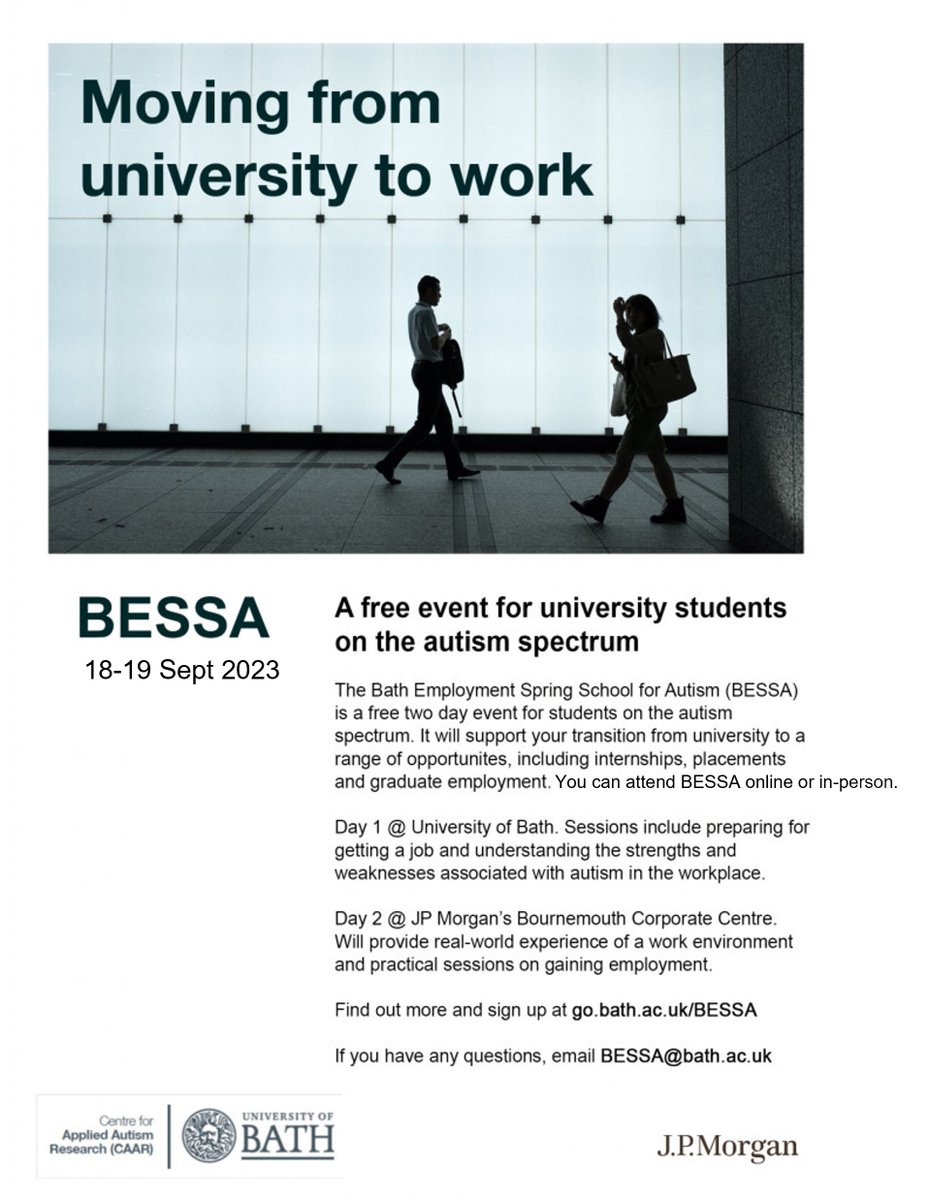 Moving from university to work

BESSA
18-19 Sept 2023

A free event for university students on the autism spectrum

The Bath Employment Spring School for Autism (BESSA) is a free two day event for students on the autism spectrum. It will support your transition from university to a range of opportunites, including internships, placements and graduate employment. You can attend BESSA online or in-person.

Day 1 @ University of Bath. Sessions include preparing for getting a job and understanding the strengths and weaknesses associated with autism in the workplace.

Day 2 @ JP Morgan's Bournemouth Corporate Centre. Will provide real-world experience of a work environment and practical sessions on gaining employment.

Find out more and sign up at go.bath.ac.uk/BESSA

If you have any questions, email BESSA@bath.ac.uk

Centre for Applied Autism Research (CAAR)

UNIVERSITY OF BATH

J.P.Morgan